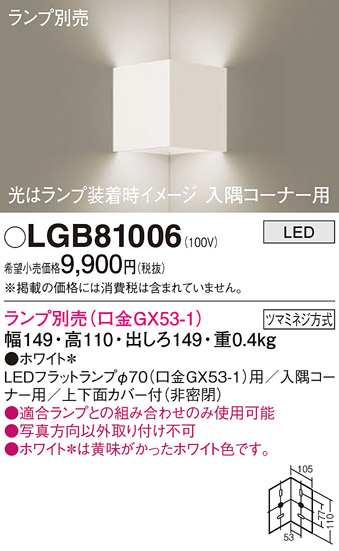 ランプ別売

光はランプ装着時イメージ 入隅コーナー用

○LGB81006 (100V)

LED

希望小売価格9,900円(税抜)

※掲載の価格には消費税は含まれていません。

ランプ別売(口金GX53-1)

ツマミネジ方式

幅149・高110・出しろ149・重0.4kg

●ホワイト＊

LEDフラットランプφ70(口金GX53-1)用／入隅コーナー用／上下面カバー付(非密閉)

●適合ランプとの組み合わせのみ使用可能

●写真方向以外取り付け不可

●ホワイト＊は黄味がかったホワイト色です。

105

77

110

53